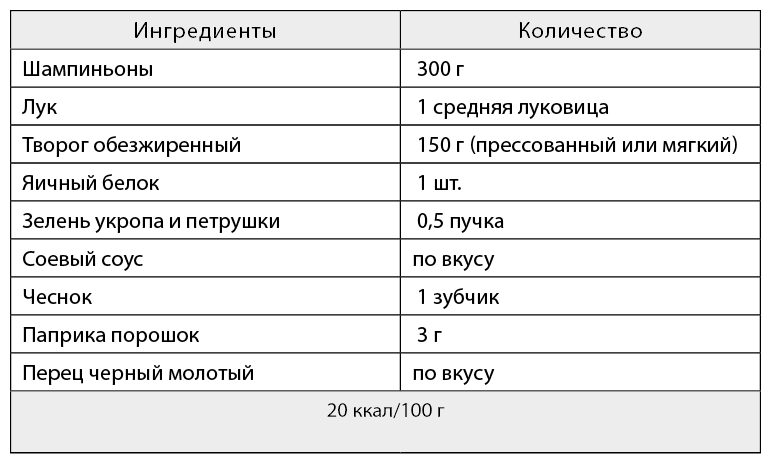 | Ингредиенты | Количество |
|---|---|
| Шампиньоны | 300 г |
| Лук | 1 средняя луковица |
| Творог обезжиренный | 150 г (прессованный или мягкий) |
| Яичный белок | 1 шт. |
| Зелень укропа и петрушки | 0,5 пучка |
| Соевый соус | по вкусу |
| Чеснок | 1 зубчик |
| Паприка порошок | 3 г |
| Перец черный молотый | по вкусу |
| 20 ккал/100 г | |